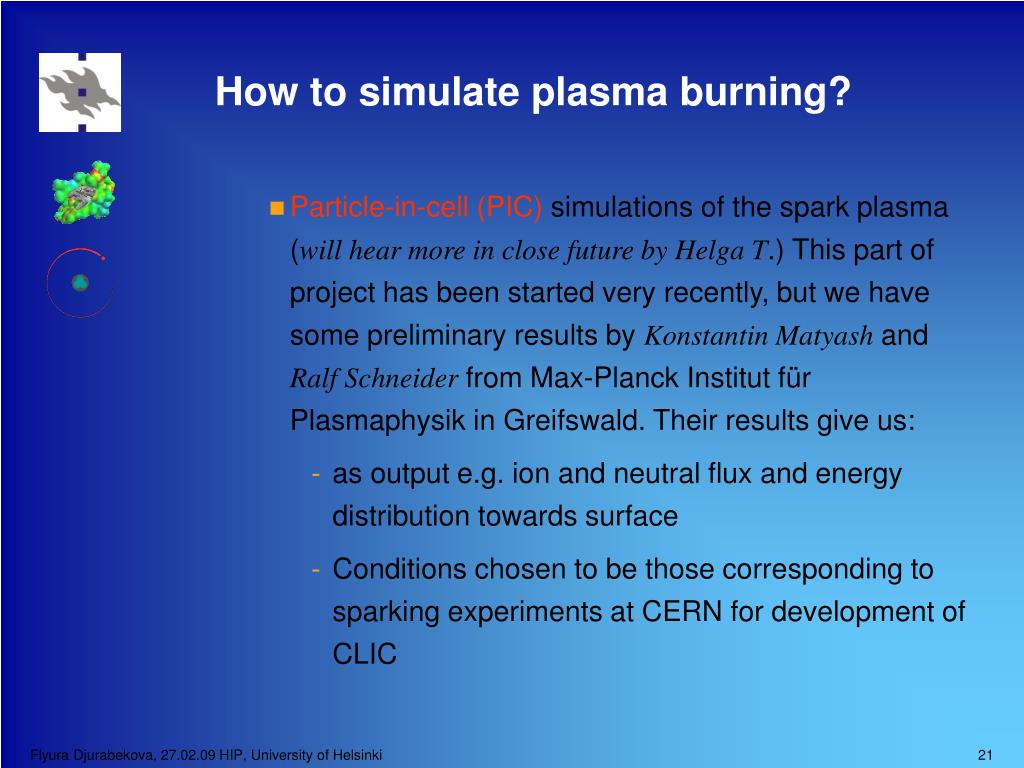 How to simulate plasma burning?

Particle-in-cell (PIC) simulations of the spark plasma (will hear more in close future by Helga T.) This part of project has been started very recently, but we have some preliminary results by Konstantin Matyash and Ralf Schneider from Max-Planck Institut für Plasmaphysik in Greifswald. Their results give us:

- as output e.g. ion and neutral flux and energy distribution towards surface
- Conditions chosen to be those corresponding to sparking experiments at CERN for development of CLIC

Flyura Djurabekova, 27.02.09 HIP, University of Helsinki

21